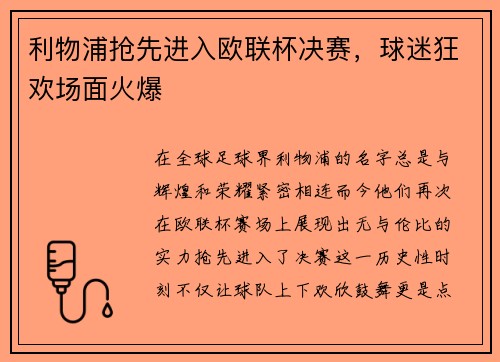 利物浦抢先进入欧联杯决赛，球迷狂欢场面火爆

在全球足球界利物浦的名字总是与辉煌和荣耀紧密相连而今他们再次在欧联杯赛场上展现出无与伦比的实力抢先进入了决赛这一历史性时刻不仅让球队上下欢欣鼓舞更是点